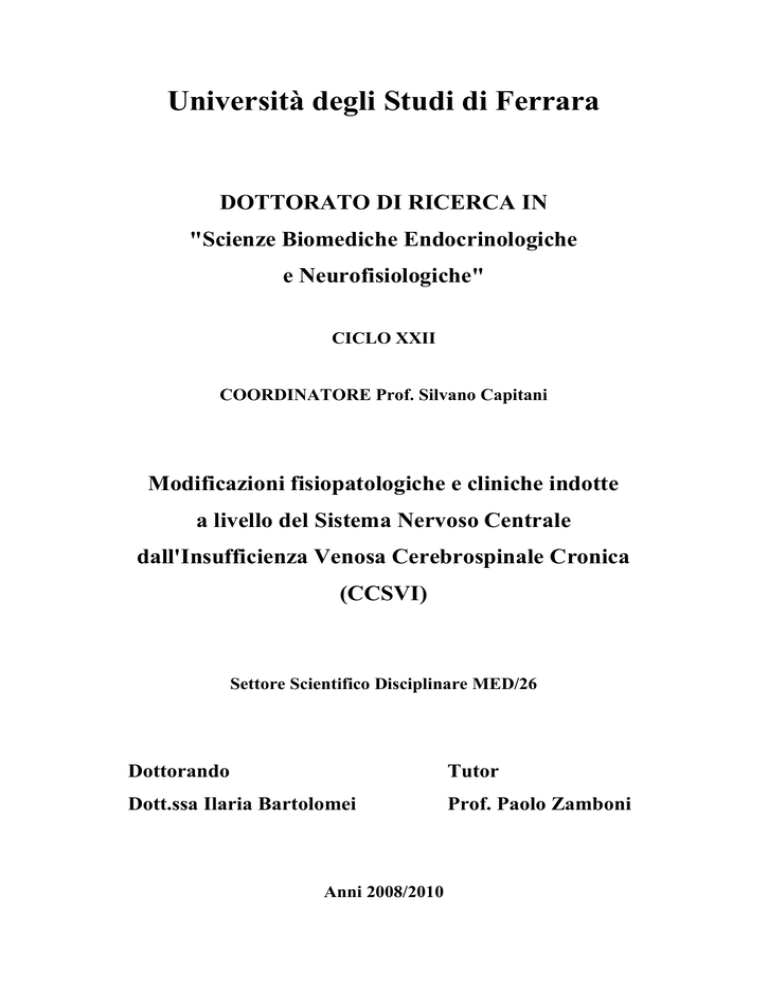 Università degli Studi di Ferrara

DOTTORATO DI RICERCA IN
"Scienze Biomediche Endocrinologiche e Neurofisiologiche"

CICLO XXII

COORDINATORE Prof. Silvano Capitani

Modificazioni fisiopatologiche e cliniche indotte a livello del Sistema Nervoso Centrale dall'Insufficienza Venosa Cerebrospinale Cronica (CCSVI)

Settore Scientifico Disciplinare MED/26

Dottorando
Dott.ssa Ilaria Bartolomei

Tutor
Prof. Paolo Zamboni

Anni 2008/2010